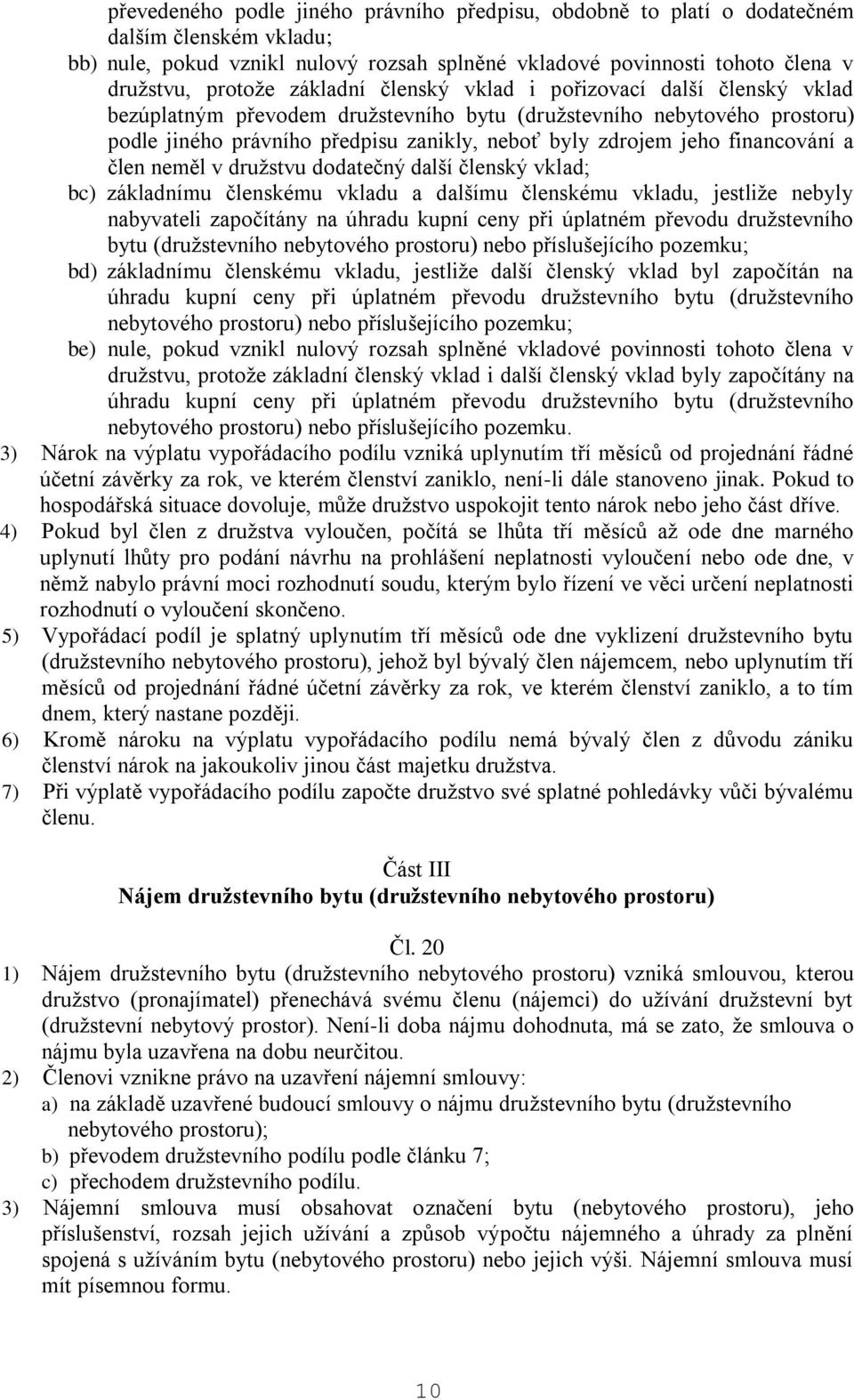 převedeného podle jiného právního předpisu, obdobně to platí o dodatečném dalším členském vkladu;
bb) nule, pokud vznikl nulový rozsah splněné vkladové povinnosti tohoto člena v družstvu, protože základní členský vklad i pořizovací další členský vklad bezúplatným převodem družstevního bytu (družstevního nebytového prostoru) podle jiného právního předpisu zanikly, neboť byly zdrojem jeho financování a člen neměl v družstvu dodatečný další členský vklad;
bc) základnímu členskému vkladu a dalšímu členskému vkladu, jestliže nebyly nabyvateli započítány na úhradu kupní ceny při úplatném převodu družstevního bytu (družstevního nebytového prostoru) nebo příslušejícího pozemku;
bd) základnímu členskému vkladu, jestliže další členský vklad byl započítán na úhradu kupní ceny při úplatném převodu družstevního bytu (družstevního nebytového prostoru) nebo příslušejícího pozemku;
be) nule, pokud vznikl nulový rozsah splněné vkladové povinnosti tohoto člena v družstvu, protože základní členský vklad i další členský vklad byly započítány na úhradu kupní ceny při úplatném převodu družstevního bytu (družstevního nebytového prostoru) nebo příslušejícího pozemku.
3) Nárok na výplatu vypořádacího podílu vzniká uplynutím tří měsíců od projednání řádné účetní závěrky za rok, ve kterém členství zaniklo, není-li dále stanoveno jinak. Pokud to hospodářská situace dovoluje, může družstvo uspokojit tento nárok nebo jeho část dříve.
4) Pokud byl člen z družstva vyloučen, počítá se lhůta tří měsíců až ode dne marného uplynutí lhůty pro podání návrhu na prohlášení neplatnosti vyloučení nebo ode dne, v němž nabylo právní moci rozhodnutí soudu, kterým bylo řízení ve věci určení neplatnosti rozhodnutí o vyloučení skončeno.
5) Vypořádací podíl je splatný uplynutím tří měsíců ode dne vyklizení družstevního bytu (družstevního nebytového prostoru), jehož byl bývalý člen nájemcem, nebo uplynutím tří měsíců od projednání řádné účetní závěrky za rok, ve kterém členství zaniklo, a to tím dnem, který nastane později.
6) Kromě nároku na výplatu vypořádacího podílu nemá bývalý člen z důvodu zániku členství nárok na jakoukoliv jinou část majetku družstva.
7) Při výplatě vypořádacího podílu započte družstvo své splatné pohledávky vůči bývalému členu.

Část III
Nájem družstevního bytu (družstevního nebytového prostoru)

Čl. 20
1) Nájem družstevního bytu (družstevního nebytového prostoru) vzniká smlouvou, kterou družstvo (pronajímatel) přenechává svému členu (nájemci) do užívání družstevní byt (družstevní nebytový prostor). Není-li doba nájmu dohodnuta, má se zato, že smlouva o nájmu byla uzavřena na dobu neurčitou.
2) Členovi vznikne právo na uzavření nájemní smlouvy:
a) na základě uzavřené budoucí smlouvy o nájmu družstevního bytu (družstevního nebytového prostoru);
b) převodem družstevního podílu podle článku 7;
c) přechodem družstevního podílu.
3) Nájemní smlouva musí obsahovat označení bytu (nebytového prostoru), jeho příslušenství, rozsah jejich užívání a způsob výpočtu nájemného a úhrady za plnění spojená s užíváním bytu (nebytového prostoru) nebo jejich výši. Nájemní smlouva musí mít písemnou formu.

10